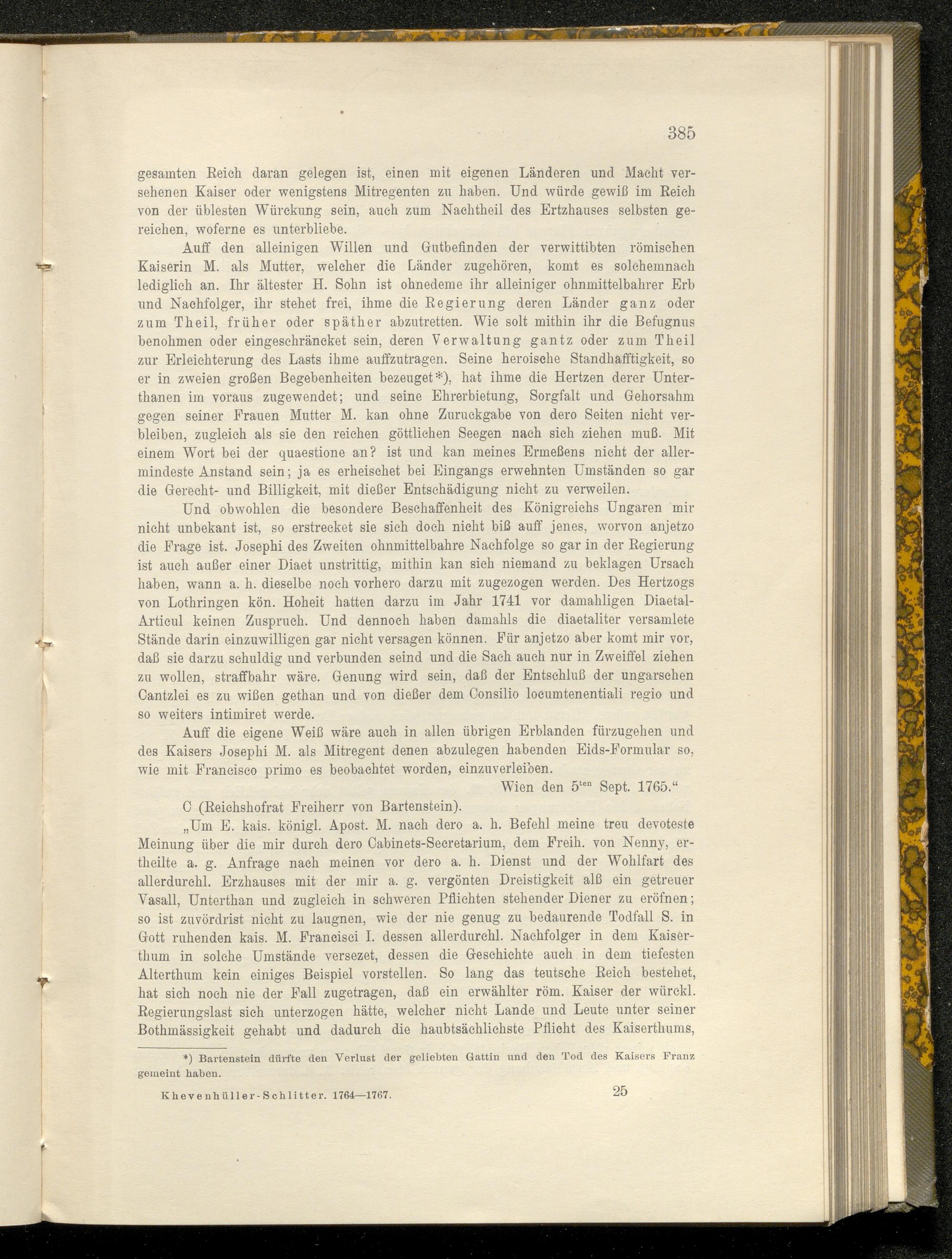 385

gesamten Reich daran gelegen ist, einen mit eigenen Länderen und Macht versehenen Kaiser oder wenigstens Mitregenten zu haben. Und würde gewiß im Reich von der üblesten Würckung sein, auch zum Nachtheil des Ertzhauses selbsten gereichen, woferne es unterbliebe.

Auff den alleinigen Willen und Gutbefinden der verwittibten römischen Kaiserin M. als Mutter, welcher die Länder zugehören, komt es solchemnach lediglich an. Ihr ältester H. Sohn ist ohnedeme ihr alleiniger ohnmittelbahrer Erb und Nachfolger, ihr stehet frei, ihme die Regierung deren Länder ganz oder zum Theil, früher oder späther abzutretten. Wie solt mithin ihr die Befugnus benohmen oder eingeschräncket sein, deren Verwaltung gantz oder zum Theil zur Erleichterung des Lasts ihme auffzutragen. Seine heroische Standhafftigkeit, so er in zweien großen Begebenheiten bezeuget*), hat ihme die Hertzen derer Unterthanen im voraus zugewendet; und seine Ehrerbietung, Sorgfalt und Gehorsahm gegen seiner Frauen Mutter M. kan ohne Zuruckgabe von dero Seiten nicht verbleiben, zugleich als sie den reichen göttlichen Seegen nach sich ziehen muß. Mit einem Wort bei der quaestione an? ist und kan meines Ermeßens nicht der allermindeste Anstand sein; ja es erheischet bei Eingangs erwehnten Umständen so gar die Gerecht- und Billigkeit, mit dießer Entschädigung nicht zu verweilen.

Und obwohlen die besondere Beschaffenheit des Königreichs Ungaren mir nicht unbekant ist, so erstrecket sie sich doch nicht biß auff jenes, worvon anjetzo die Frage ist. Josephi des Zweiten ohnmittelbahre Nachfolge so gar in der Regierung ist auch außer einer Diaet unstrittig, mithin kan sich niemand zu beklagen Ursach haben, wann a. h. dieselbe noch vorhero darzu mit zugezogen werden. Des Hertzogs von Lothringen kön. Hoheit hatten darzu im Jahr 1741 vor damahligen Diaetal-Articul keinen Zuspruch. Und dennoch haben damahls die diaetaliter versamlete Stände darin einzuwilligen gar nicht versagen können. Für anjetzo aber komt mir vor, daß sie darzu schuldig und verbunden seind und die Sach auch nur in Zweiffel ziehen zu wollen, straffbahr wäre. Genung wird sein, daß der Entschluß der ungarschen Cantzlei es zu wißen gethan und von dießer dem Consilio locumtenentiali regio und so weiters intimiret werde.

Auff die eigene Weiß wäre auch in allen übrigen Erblanden fürzugehen und des Kaisers Josephi M. als Mitregent denen abzulegen habenden Eids-Formular so, wie mit Francisco primo es beobachtet worden, einzuverleiben.

Wien den 5$^{ten}$ Sept. 1765.“

C (Reichshofrat Freiherr von Bartenstein).

„Um E. kais. königl. Apost. M. nach dero a. h. Befehl meine treu devoteste Meinung über die mir durch dero Cabinets-Secretarium, dem Freih. von Nenny, ertheilte a. g. Anfrage nach meinen vor dero a. h. Dienst und der Wohlfart des allerdurchl. Erzhauses mit der mir a. g. vergönten Dreistigkeit alß ein getreuer Vasall, Unterthan und zugleich in schweren Pflichten stehender Diener zu eröfnen; so ist zuvördrist nicht zu laugnen, wie der nie genug zu bedaurende Todfall S. in Gott ruhenden kais. M. Francisci I. dessen allerdurchl. Nachfolger in dem Kaiserthum in solche Umstände versezet, dessen die Geschichte auch in dem tiefesten Alterthum kein einiges Beispiel vorstellen. So lang das teutsche Reich bestehet, hat sich noch nie der Fall zugetragen, daß ein erwählter röm. Kaiser der würckl. Regierungslast sich unterzogen hätte, welcher nicht Lande und Leute unter seiner Bothmässigkeit gehabt und dadurch die haubtsächlichste Pflicht des Kaiserthums,

*) Bartenstein dürfte den Verlust der geliebten Gattin und den Tod des Kaisers Franz gemeint haben.

Khevenhüller-Schlitter. 1764—1767. 25